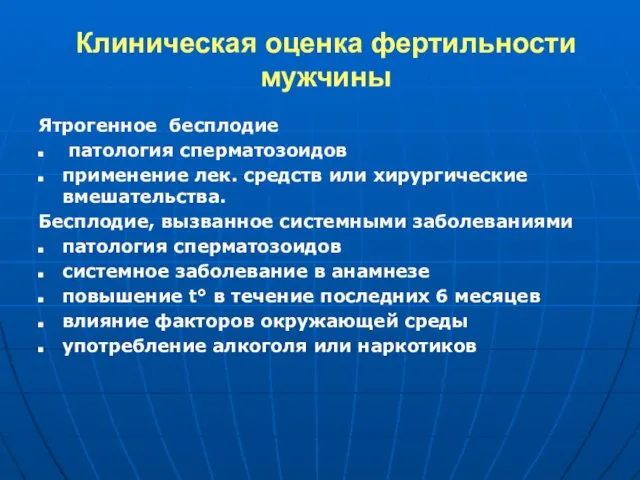 Клиническая оценка фертильности мужчины

Ятрогенное бесплодие
- патология сперматозоидов
- применение лек. средств или хирургические вмешательства.

Бесплодие, вызванное системными заболеваниями
- патология сперматозоидов
- системное заболевание в анамнезе
- повышение t° в течение последних 6 месяцев
- влияние факторов окружающей среды
- употребление алкоголя или наркотиков